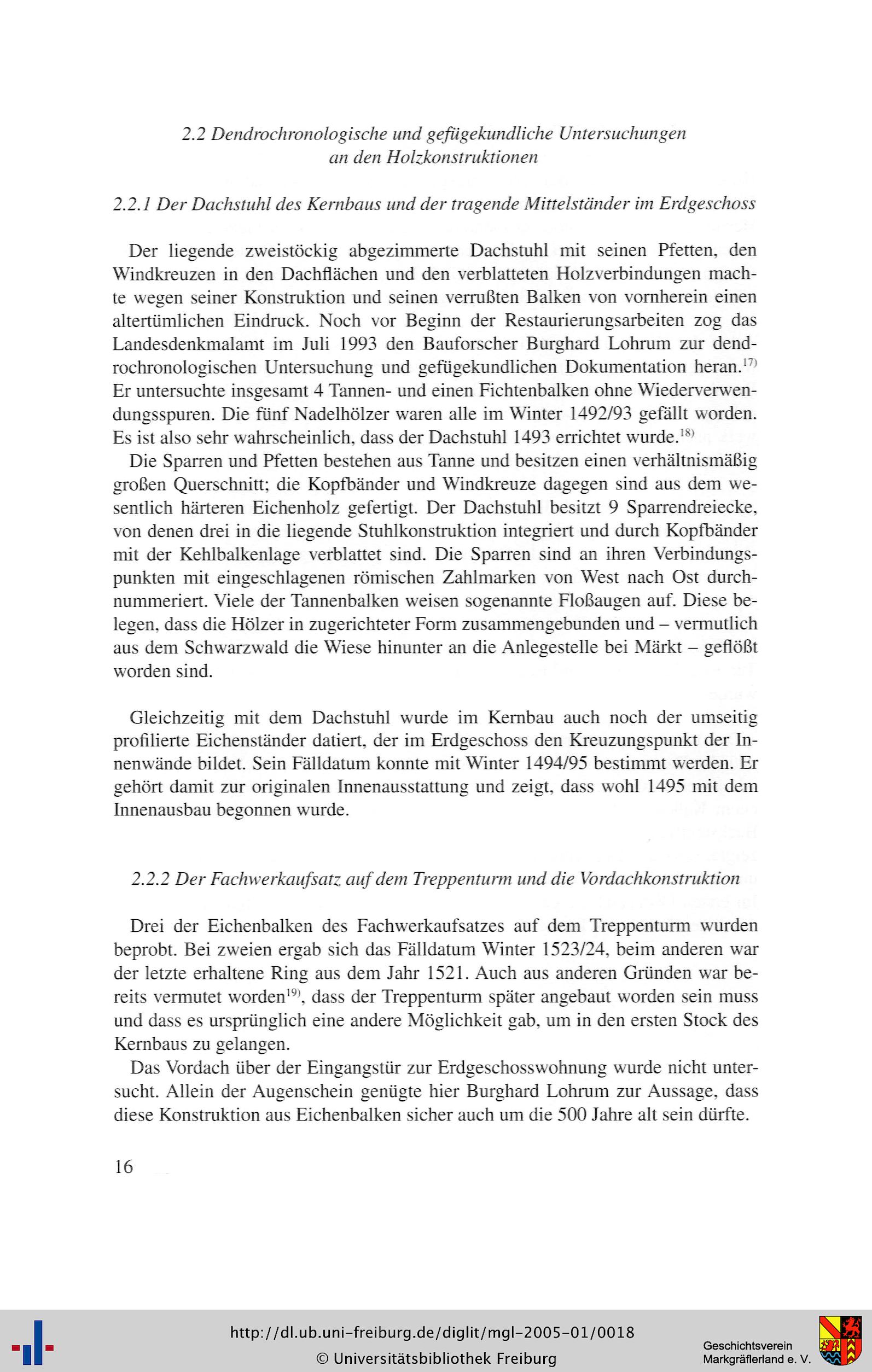 2.2 Dendrochronologische und gefügekundliche Untersuchungen an den Holzkonstruktionen

2.2.1 Der Dachstuhl des Kernbaus und der tragende Mittelständer im Erdgeschoss

Der liegende zweistöckig abgezimmerte Dachstuhl mit seinen Pfetten, den Windkreuzen in den Dachflächen und den verblatteten Holzverbindungen machte wegen seiner Konstruktion und seinen verrußten Balken von vornherein einen altertümlichen Eindruck. Noch vor Beginn der Restaurierungsarbeiten zog das Landesdenkmalamt im Juli 1993 den Bauforscher Burghard Lohrum zur dendrochronologischen Untersuchung und gefügekundlichen Dokumentation heran.$^{17)}$ Er untersuchte insgesamt 4 Tannen- und einen Fichtenbalken ohne Wiederverwendungsspuren. Die fünf Nadelhölzer waren alle im Winter 1492/93 gefällt worden. Es ist also sehr wahrscheinlich, dass der Dachstuhl 1493 errichtet wurde.$^{18)}$

Die Sparren und Pfetten bestehen aus Tanne und besitzen einen verhältnismäßig großen Querschnitt; die Kopfbänder und Windkreuze dagegen sind aus dem wesentlich härteren Eichenholz gefertigt. Der Dachstuhl besitzt 9 Sparrendreiecke, von denen drei in die liegende Stuhlkonstruktion integriert und durch Kopfbänder mit der Kehlbalkenlage verblattet sind. Die Sparren sind an ihren Verbindungspunkten mit eingeschlagenen römischen Zahlmarken von West nach Ost durchnummeriert. Viele der Tannenbalken weisen sogenannte Floßaugen auf. Diese belegen, dass die Hölzer in zugerichteter Form zusammengebunden und – vermutlich aus dem Schwarzwald die Wiese hinunter an die Anlegestelle bei Märkt – geflößt worden sind.

Gleichzeitig mit dem Dachstuhl wurde im Kernbau auch noch der umseitig profilierte Eichenständer datiert, der im Erdgeschoss den Kreuzungspunkt der Innenwände bildet. Sein Fälldatum konnte mit Winter 1494/95 bestimmt werden. Er gehört damit zur originalen Innenausstattung und zeigt, dass wohl 1495 mit dem Innenausbau begonnen wurde.

2.2.2 Der Fachwerkaufsatz auf dem Treppenturm und die Vordachkonstruktion

Drei der Eichenbalken des Fachwerkaufsatzes auf dem Treppenturm wurden beprobt. Bei zweien ergab sich das Fälldatum Winter 1523/24, beim anderen war der letzte erhaltene Ring aus dem Jahr 1521. Auch aus anderen Gründen war bereits vermutet worden$^{19)}$, dass der Treppenturm später angebaut worden sein muss und dass es ursprünglich eine andere Möglichkeit gab, um in den ersten Stock des Kernbaus zu gelangen.

Das Vordach über der Eingangstür zur Erdgeschosswohnung wurde nicht untersucht. Allein der Augenschein genügte hier Burghard Lohrum zur Aussage, dass diese Konstruktion aus Eichenbalken sicher auch um die 500 Jahre alt sein dürfte.

16

http://dl.ub.uni-freiburg.de/diglit/mgl-2005-01/0018
© Universitätsbibliothek Freiburg

Geschichtsverein Markgräflerland e. V.